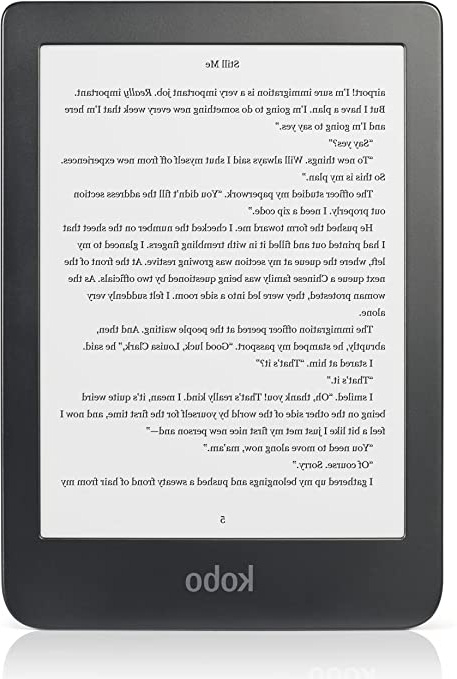 Still Me

airport! I'm sure immigration is a very important job. Really important. But I have a plan. I'm going to do something new every week that I'm here and I'm going to say yes."

"Say yes?"

"To new things. Will always said I shut myself off from new experiences. So this is my plan."

The officer studied my paperwork. "You didn't fill the address section out properly. I need a zip code."

He pushed the form toward me. I checked the number on the sheet that I had printed out and filled it in with trembling fingers. I glanced to my left, where the queue at my section was growing restive. At the front of the next queue a Chinese family was being questioned by two officials. As the woman protested, they were led into a side room. I felt suddenly very alone.

The immigration officer peered at the people waiting. And then, abruptly, he stamped my passport. "Good luck, Louisa Clark," he said.

I stared at him. "That's it?"

"That's it."

I smiled. "Oh, thank you! That's really kind. I mean, it's quite weird being on the other side of the world by yourself for the first time, and now I feel a bit like I just met my first nice new person and—"

"You need to move along now, ma'am."

"Of course. Sorry."

I gathered up my belongings and pushed a sweaty frond of hair from my

5

kobo